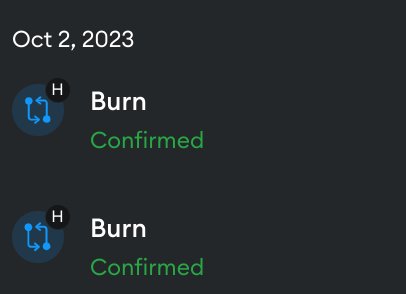 Oct 2, 2023

H

Burn

Confirmed

H

Burn

Confirmed